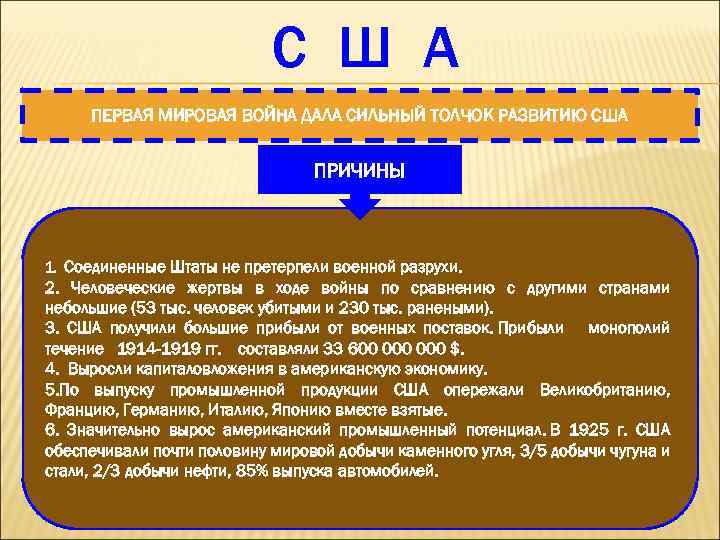 С Ш А

ПЕРВАЯ МИРОВАЯ ВОЙНА ДАЛА СИЛЬНЫЙ ТОЛЧОК РАЗВИТИЮ США

ПРИЧИНЫ

1. Соединенные Штаты не претерпели военной разрухи.
2. Человеческие жертвы в ходе войны по сравнению с другими странами небольшие (53 тыс. человек убитыми и 230 тыс. ранеными).
3. США получили большие прибыли от военных поставок. Прибыли монополий течение 1914-1919 гг. составляли 33 600 000 000 $.
4. Выросли капиталовложения в американскую экономику.
5.По выпуску промышленной продукции США опережали Великобританию, Францию, Германию, Италию, Японию вместе взятые.
6. Значительно вырос американский промышленный потенциал. В 1925 г. США обеспечивали почти половину мировой добычи каменного угля, 3/5 добычи чугуна и стали, 2/3 добычи нефти, 85% выпуска автомобилей.